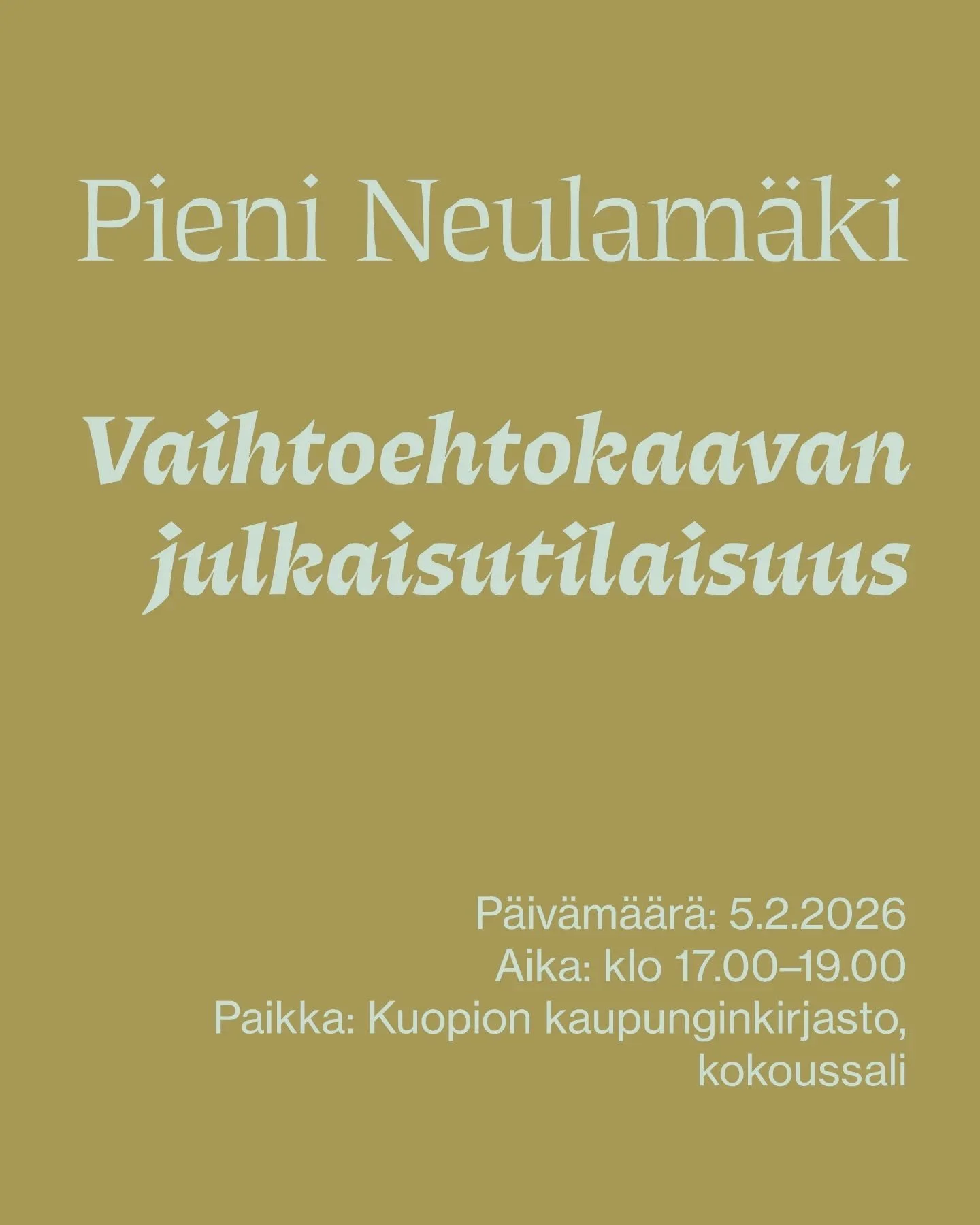 Pieni Neulamäki

Vaihtoehtokaavan julkaisutilaisuus

Päivämäärä: 5.2.2026
Aika: klo 17.00–19.00
Paikka: Kuopion kaupunginkirjasto, kokoussali